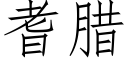 耆腊